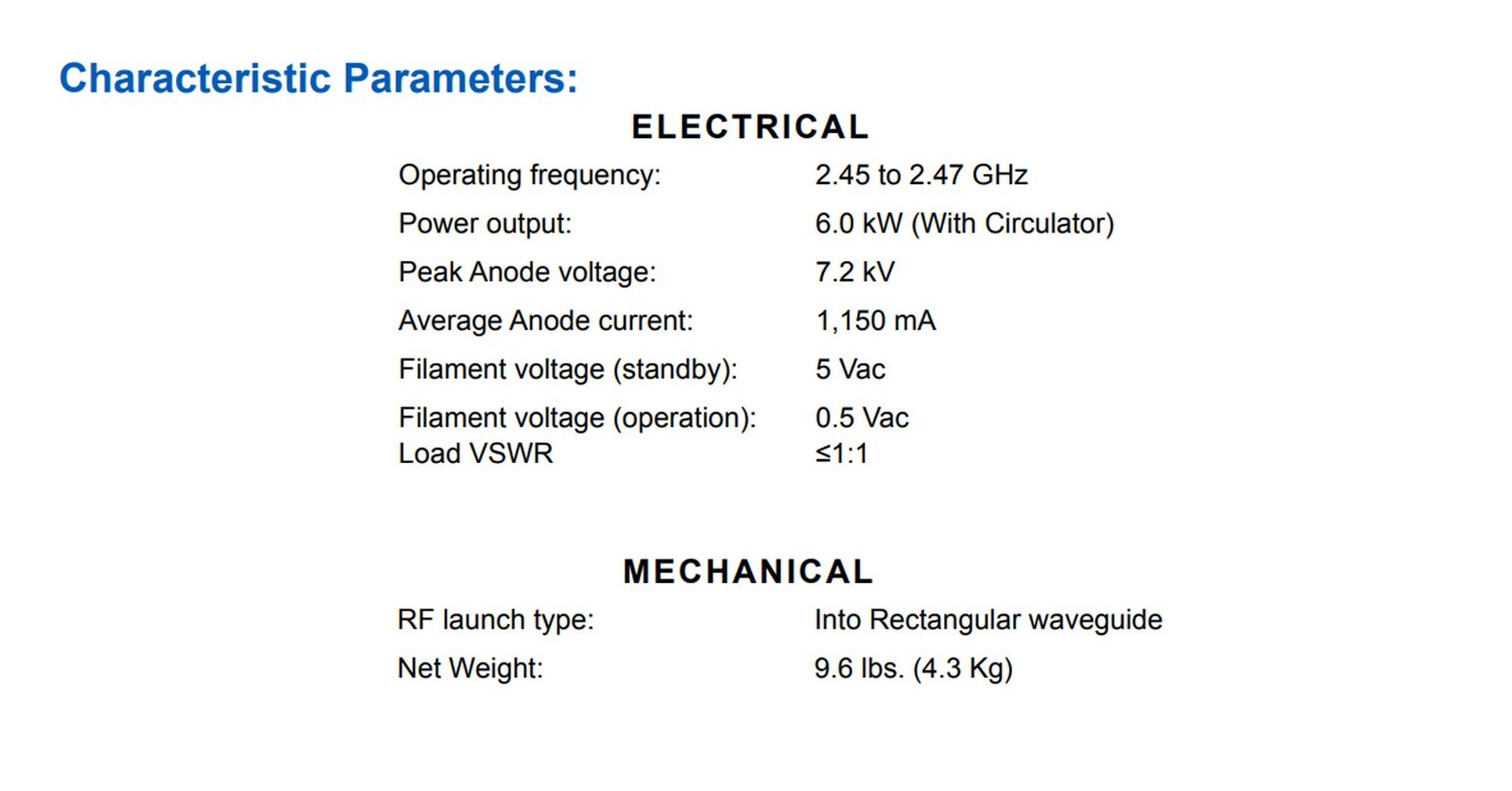 Characteristic Parameters:

ELECTRICAL

Operating frequency: 2.45 to 2.47 GHz
Power output: 6.0 kW (With Circulator)
Peak Anode voltage: 7.2 kV
Average Anode current: 1,150 mA
Filament voltage (standby): 5 Vac
Filament voltage (operation): 0.5 Vac
Load VSWR ≤1:1

MECHANICAL

RF launch type: Into Rectangular waveguide
Net Weight: 9.6 lbs. (4.3 Kg)